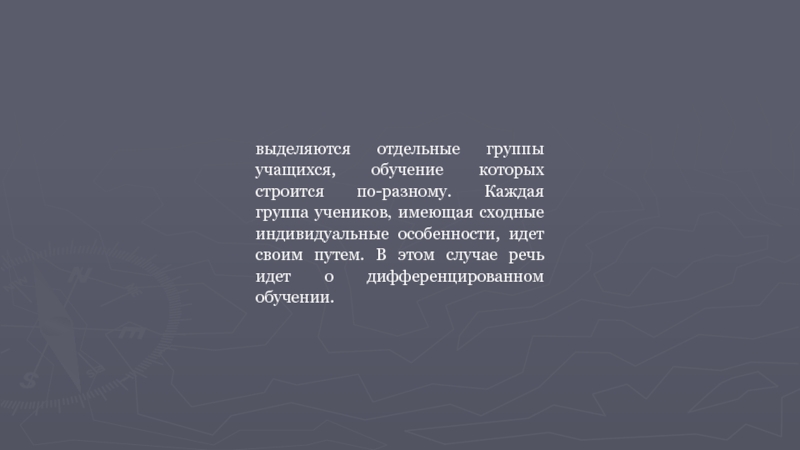 выделяются отдельные группы учащихся, обучение которых строится по-разному. Каждая группа учеников, имеющая сходные индивидуальные особенности, идет своим путем. В этом случае речь идет о дифференцированном обучении.